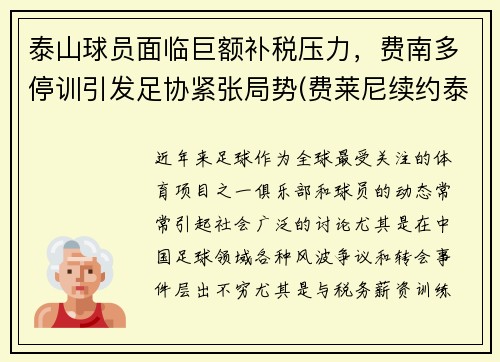 泰山球员面临巨额补税压力，费南多停训引发足协紧张局势(费莱尼续约泰

近年来足球作为全球最受关注的体育项目之一俱乐部和球员的动态常常引起社会广泛的讨论尤其是在中国足球领域各种风波争议和转会事件层出不穷尤其是与税务薪资训练